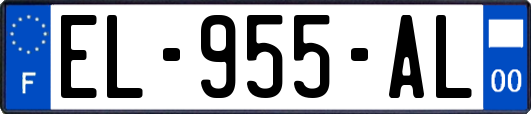 F
EL-955-AL
00